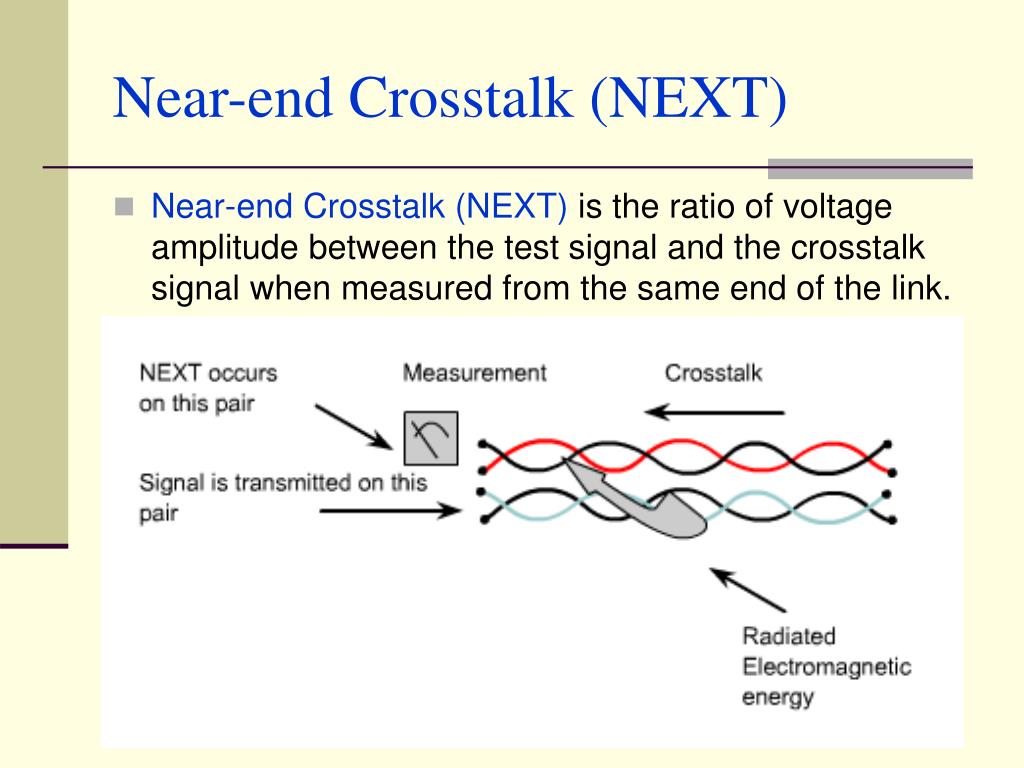 Near-end Crosstalk (NEXT)

Near-end Crosstalk (NEXT) is the ratio of voltage amplitude between the test signal and the crosstalk signal when measured from the same end of the link.

NEXT occurs on this pair

Measurement

Crosstalk

Signal is transmitted on this pair

Radiated Electromagnetic energy